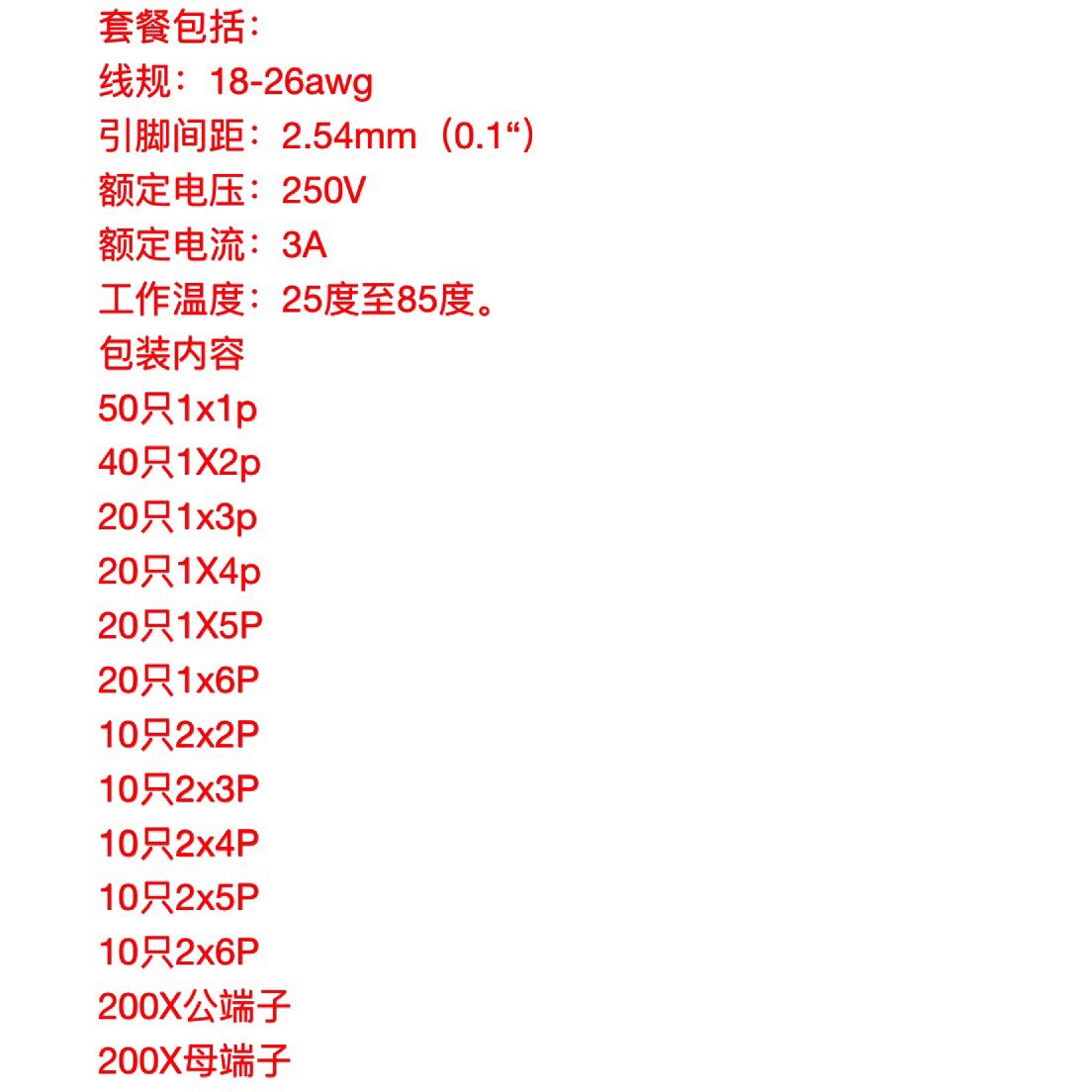 套餐包括：
线规：18-26awg
引脚间距：2.54mm（0.1“）
额定电压：250V
额定电流：3A
工作温度：25度至85度。
包装内容
50只1x1p
40只1X2p
20只1x3p
20只1X4p
20只1X5P
20只1x6P
10只2x2P
10只2x3P
10只2x4P
10只2x5P
10只2x6P
200X公端子
200X母端子